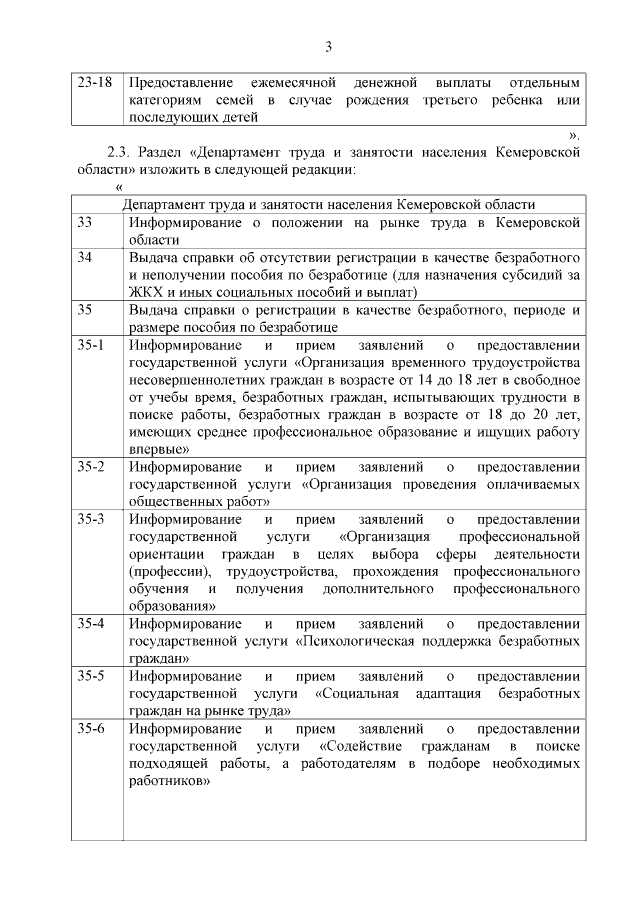 3

| 23-18 | Предоставление ежемесячной денежной выплаты отдельным категориям семей в случае рождения третьего ребенка или последующих детей |
|---|---|

».

2.3. Раздел «Департамент труда и занятости населения Кемеровской области» изложить в следующей редакции:

«

| Департамент труда и занятости населения Кемеровской области | |
|---|---|
| 33 | Информирование о положении на рынке труда в Кемеровской области |
| 34 | Выдача справки об отсутствии регистрации в качестве безработного и неполучении пособия по безработице (для назначения субсидий за ЖКХ и иных социальных пособий и выплат) |
| 35 | Выдача справки о регистрации в качестве безработного, периоде и размере пособия по безработице |
| 35-1 | Информирование и прием заявлений о предоставлении государственной услуги «Организация временного трудоустройства несовершеннолетних граждан в возрасте от 14 до 18 лет в свободное от учебы время, безработных граждан, испытывающих трудности в поиске работы, безработных граждан в возрасте от 18 до 20 лет, имеющих среднее профессиональное образование и ищущих работу впервые» |
| 35-2 | Информирование и прием заявлений о предоставлении государственной услуги «Организация проведения оплачиваемых общественных работ» |
| 35-3 | Информирование и прием заявлений о предоставлении государственной услуги «Организация профессиональной ориентации граждан в целях выбора сферы деятельности (профессии), трудоустройства, прохождения профессионального обучения и получения дополнительного профессионального образования» |
| 35-4 | Информирование и прием заявлений о предоставлении государственной услуги «Психологическая поддержка безработных граждан» |
| 35-5 | Информирование и прием заявлений о предоставлении государственной услуги «Социальная адаптация безработных граждан на рынке труда» |
| 35-6 | Информирование и прием заявлений о предоставлении государственной услуги «Содействие гражданам в поиске подходящей работы, а работодателям в подборе необходимых работников» |